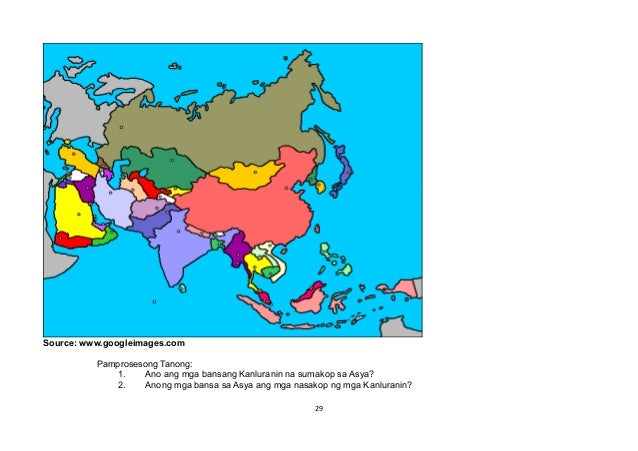 Source: www.googleimages.com

Pamprosesong Tanong:
1. Ano ang mga bansang Kanluranin na sumakop sa Asya?
2. Anong mga bansa sa Asya ang mga nasakop ng mga Kanluranin?

29